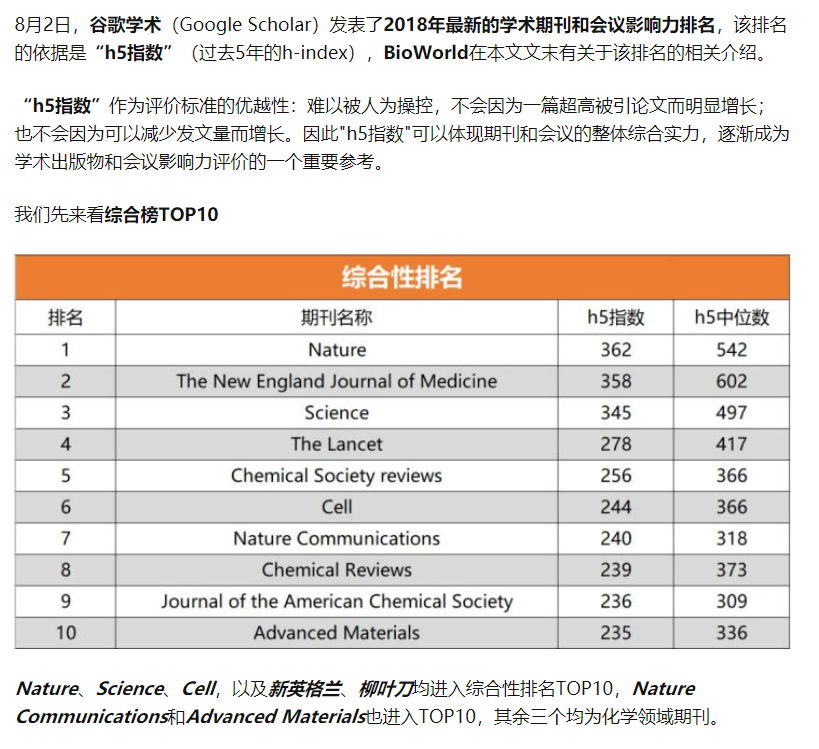 8月2日，谷歌学术（Google Scholar）发表了2018年最新的学术期刊和会议影响力排名，该排名的依据是“h5指数”（过去5年的h-index），BioWorld在本文文末有关于该排名的相关介绍。

“h5指数”作为评价标准的优越性：难以被人为操控，不会因为一篇超高被引论文而明显增长；也不会因为可以减少发文量而增长。因此"h5指数"可以体现期刊和会议的整体综合实力，逐渐成为学术出版物和会议影响力评价的一个重要参考。

我们先来看综合榜TOP10

综合性排名

| 排名 | 期刊名称 | h5指数 | h5中位数 |
|---|---|---|---|
| 1 | Nature | 362 | 542 |
| 2 | The New England Journal of Medicine | 358 | 602 |
| 3 | Science | 345 | 497 |
| 4 | The Lancet | 278 | 417 |
| 5 | Chemical Society reviews | 256 | 366 |
| 6 | Cell | 244 | 366 |
| 7 | Nature Communications | 240 | 318 |
| 8 | Chemical Reviews | 239 | 373 |
| 9 | Journal of the American Chemical Society | 236 | 309 |
| 10 | Advanced Materials | 235 | 336 |

Nature、Science、Cell，以及新英格兰、柳叶刀均进入综合性排名TOP10，Nature Communications和Advanced Materials也进入TOP10，其余三个均为化学领域期刊。